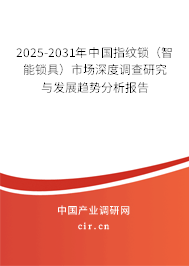 2025-2031年中国指纹锁（智能锁具）市场深度调查研究与发展趋势分析报告

中国产业调研网

cir.cn